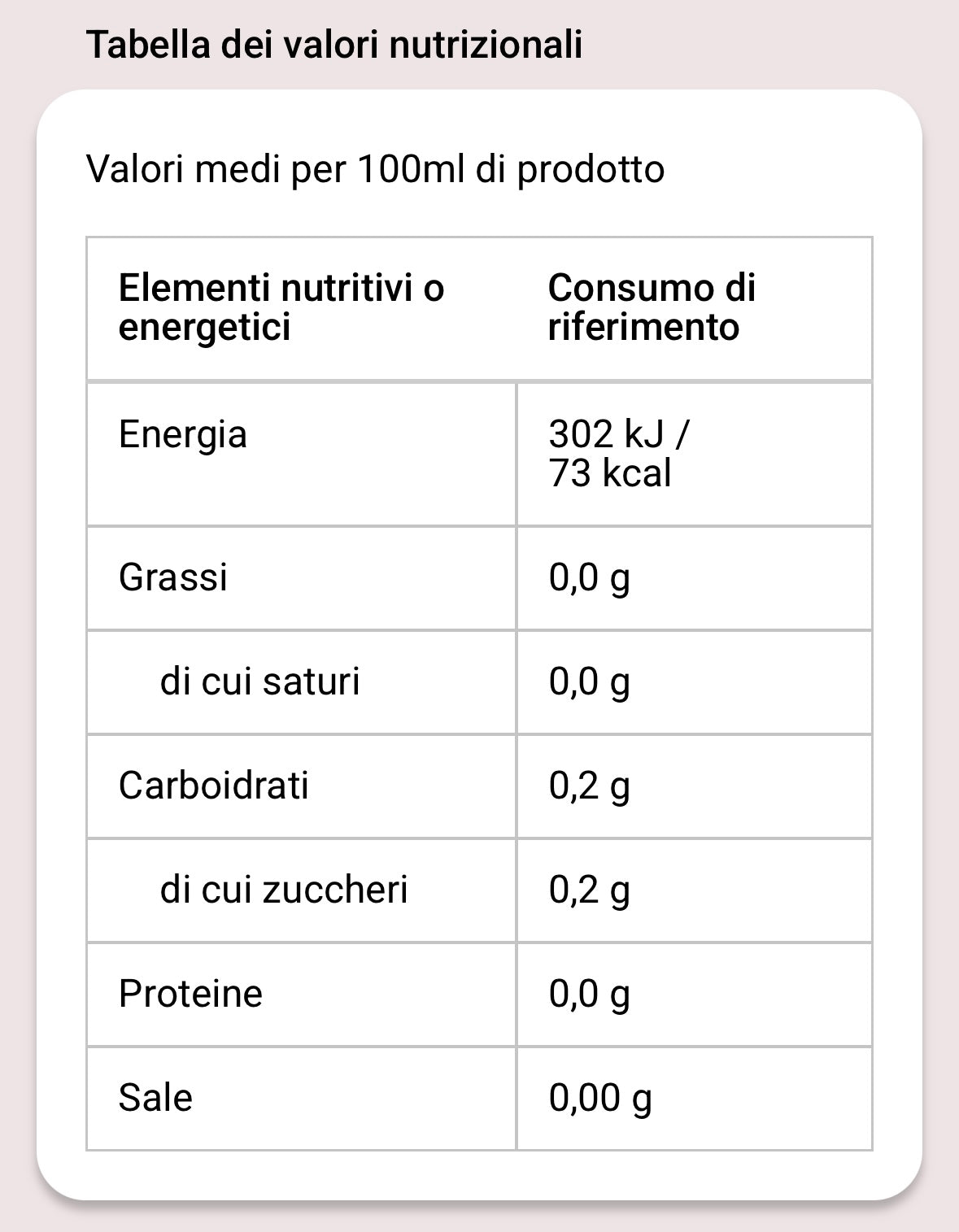 Tabella dei valori nutrizionali

Valori medi per 100ml di prodotto

| Elementi nutritivi o energetici | Consumo di riferimento |
|---|---|
| Energia | 302 kJ / 73 kcal |
| Grassi | 0,0 g |
| di cui saturi | 0,0 g |
| Carboidrati | 0,2 g |
| di cui zuccheri | 0,2 g |
| Proteine | 0,0 g |
| Sale | 0,00 g |